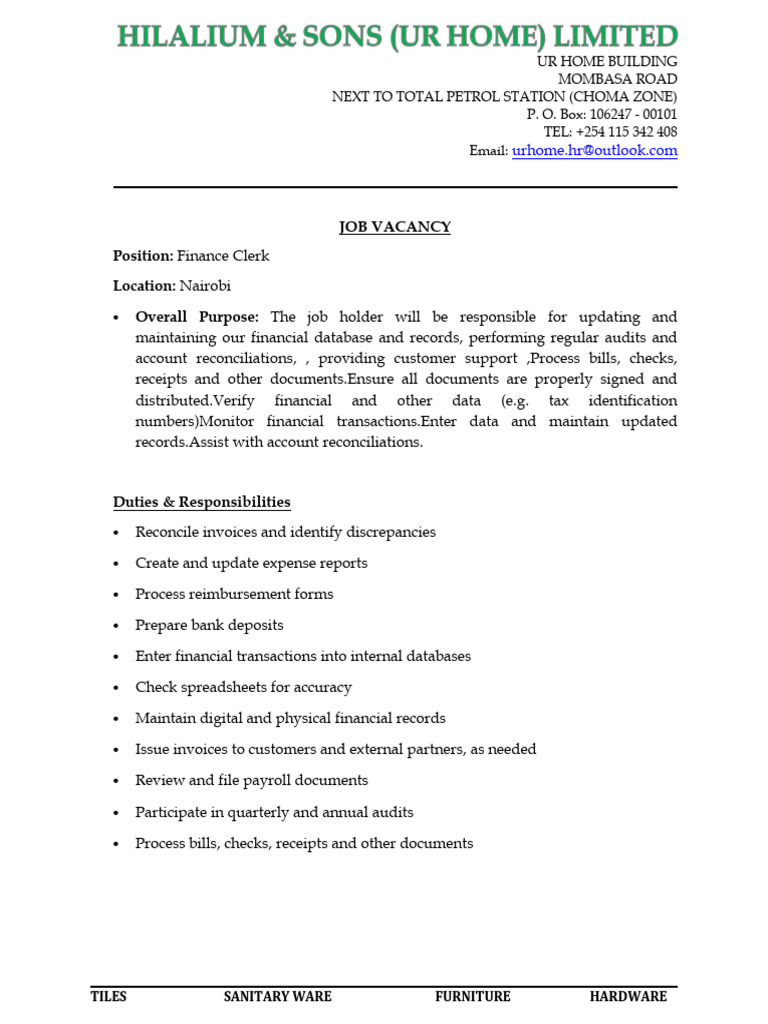 HILALIUM & SONS (UR HOME) LIMITED

UR HOME BUILDING
MOMBASA ROAD
NEXT TO TOTAL PETROL STATION (CHOMA ZONE)
P. O. Box: 106247 - 00101
TEL: +254 115 342 408
Email: urhome.hr@outlook.com

JOB VACANCY

Position: Finance Clerk

Location: Nairobi

• Overall Purpose: The job holder will be responsible for updating and maintaining our financial database and records, performing regular audits and account reconciliations, , providing customer support ,Process bills, checks, receipts and other documents.Ensure all documents are properly signed and distributed.Verify financial and other data (e.g. tax identification numbers)Monitor financial transactions.Enter data and maintain updated records.Assist with account reconciliations.

Duties & Responsibilities

• Reconcile invoices and identify discrepancies
• Create and update expense reports
• Process reimbursement forms
• Prepare bank deposits
• Enter financial transactions into internal databases
• Check spreadsheets for accuracy
• Maintain digital and physical financial records
• Issue invoices to customers and external partners, as needed
• Review and file payroll documents
• Participate in quarterly and annual audits
• Process bills, checks, receipts and other documents

TILES SANITARY WARE FURNITURE HARDWARE